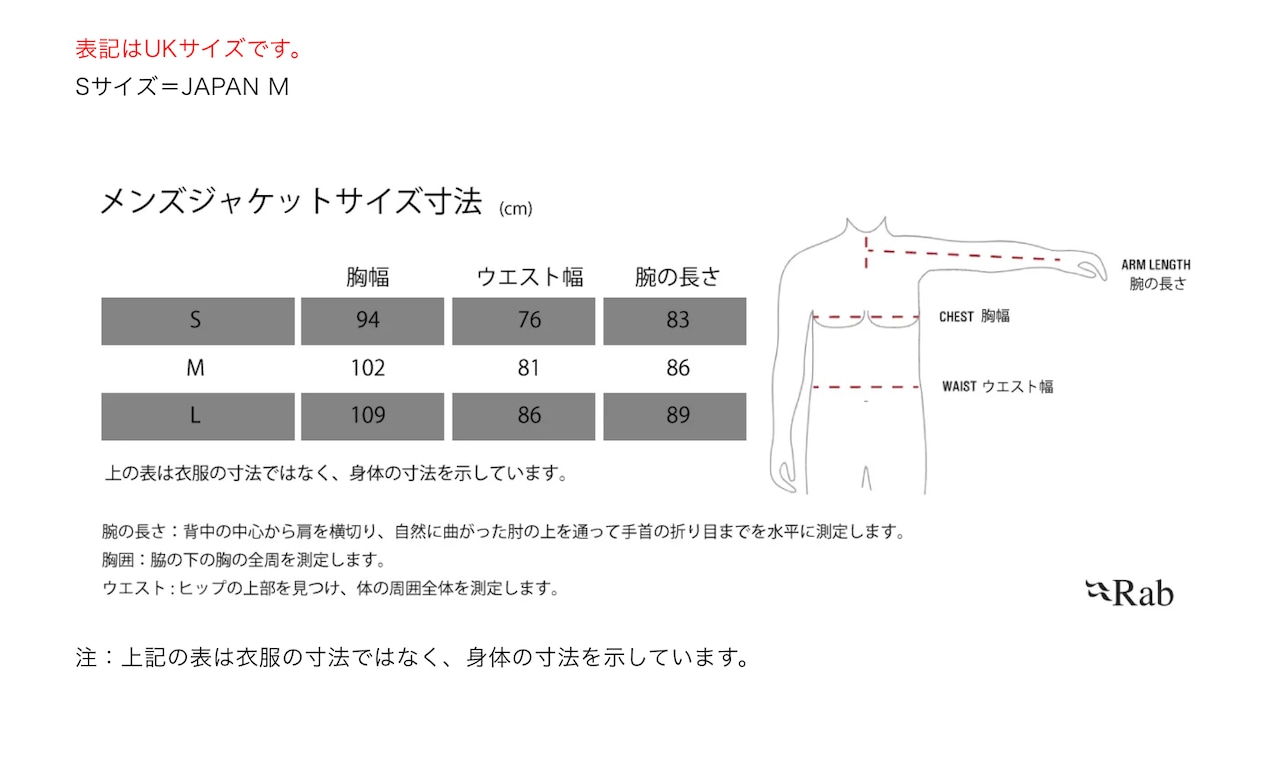 表記はUKサイズです。
Sサイズ＝JAPAN M

メンズジャケットサイズ寸法 (cm)

| | 胸幅 | ウエスト幅 | 腕の長さ |
|---|---|---|---|
| S | 94 | 76 | 83 |
| M | 102 | 81 | 86 |
| L | 109 | 86 | 89 |

上の表は衣服の寸法ではなく、身体の寸法を示しています。

ARM LENGTH 腕の長さ
CHEST 胸幅
WAIST ウエスト幅

腕の長さ：背中の中心から肩を横切り、自然に曲がった肘の上を通って手首の折り目までを水平に測定します。
胸囲：脇の下の胸の全周を測定します。
ウエスト：ヒップの上部を見つけ、体の周囲全体を測定します。

Rab

注：上記の表は衣服の寸法ではなく、身体の寸法を示しています。